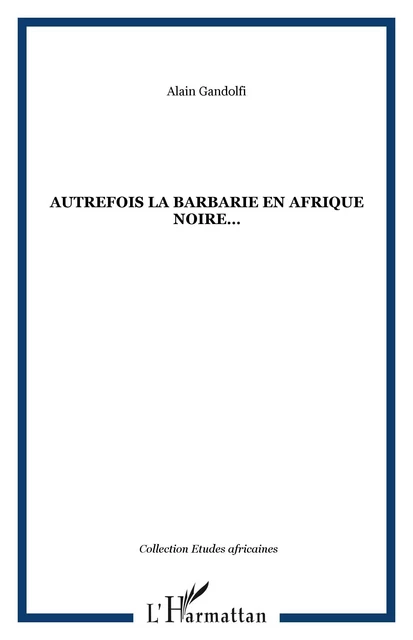 Alain Gandolfi

AUTREFOIS LA BARBARIE EN AFRIQUE NOIRE...

Collection Etudes africaines

L'Harmattan